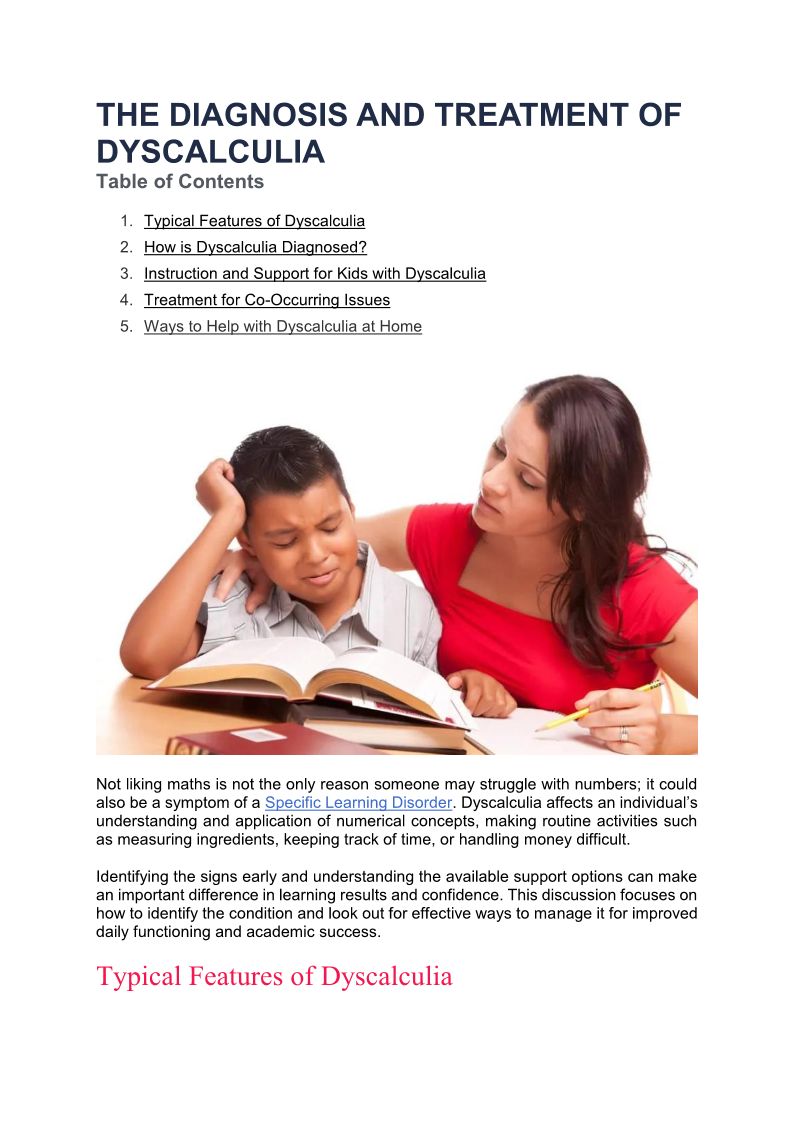 THE DIAGNOSIS AND TREATMENT OF DYSCALCULIA

Table of Contents

1. Typical Features of Dyscalculia
2. How is Dyscalculia Diagnosed?
3. Instruction and Support for Kids with Dyscalculia
4. Treatment for Co-Occurring Issues
5. Ways to Help with Dyscalculia at Home

Not liking maths is not the only reason someone may struggle with numbers; it could also be a symptom of a Specific Learning Disorder. Dyscalculia affects an individual's understanding and application of numerical concepts, making routine activities such as measuring ingredients, keeping track of time, or handling money difficult.

Identifying the signs early and understanding the available support options can make an important difference in learning results and confidence. This discussion focuses on how to identify the condition and look out for effective ways to manage it for improved daily functioning and academic success.

Typical Features of Dyscalculia